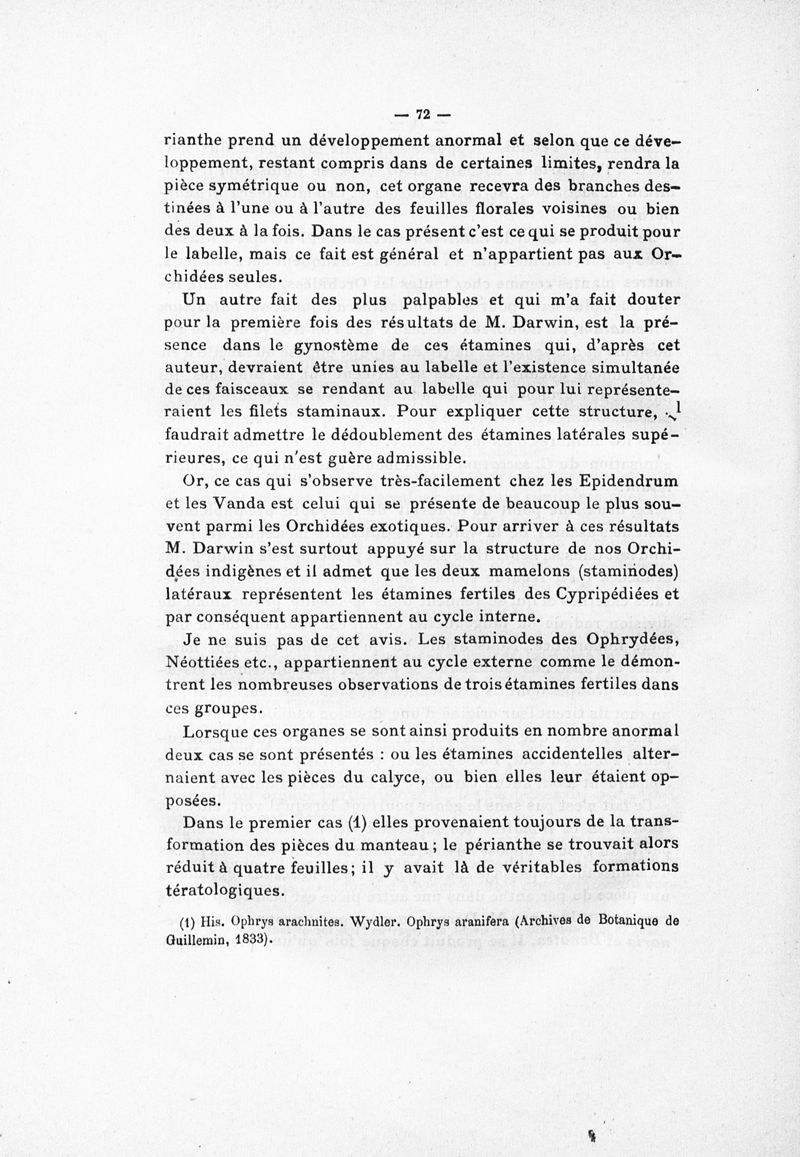 — 72 —

rianthe prend un développement anormal et selon que ce développement, restant compris dans de certaines limites, rendra la pièce symétrique ou non, cet organe recevra des branches destinées à l'une ou à l'autre des feuilles florales voisines ou bien des deux à la fois. Dans le cas présent c'est ce qui se produit pour le labelle, mais ce fait est général et n'appartient pas aux Orchidées seules.

Un autre fait des plus palpables et qui m'a fait douter pour la première fois des résultats de M. Darwin, est la présence dans le gynostème de ces étamines qui, d'après cet auteur, devraient être unies au labelle et l'existence simultanée de ces faisceaux se rendant au labelle qui pour lui représenteraient les filets staminaux. Pour expliquer cette structure, il faudrait admettre le dédoublement des étamines latérales supérieures, ce qui n'est guère admissible.

Or, ce cas qui s'observe très-facilement chez les Epidendrum et les Vanda est celui qui se présente de beaucoup le plus souvent parmi les Orchidées exotiques. Pour arriver à ces résultats M. Darwin s'est surtout appuyé sur la structure de nos Orchidées indigènes et il admet que les deux mamelons (staminodes) latéraux représentent les étamines fertiles des Cypripédiées et par conséquent appartiennent au cycle interne.

Je ne suis pas de cet avis. Les staminodes des Ophrydées, Néottiées etc., appartiennent au cycle externe comme le démontrent les nombreuses observations de trois étamines fertiles dans ces groupes.

Lorsque ces organes se sont ainsi produits en nombre anormal deux cas se sont présentés : ou les étamines accidentelles alternaient avec les pièces du calyce, ou bien elles leur étaient opposées.

Dans le premier cas (1) elles provenaient toujours de la transformation des pièces du manteau ; le périanthe se trouvait alors réduit à quatre feuilles ; il y avait là de véritables formations tératologiques.

(1) His. Ophrys arachnites. Wydler. Ophrys aranifera (Archives de Botanique de Guillemin, 1833).